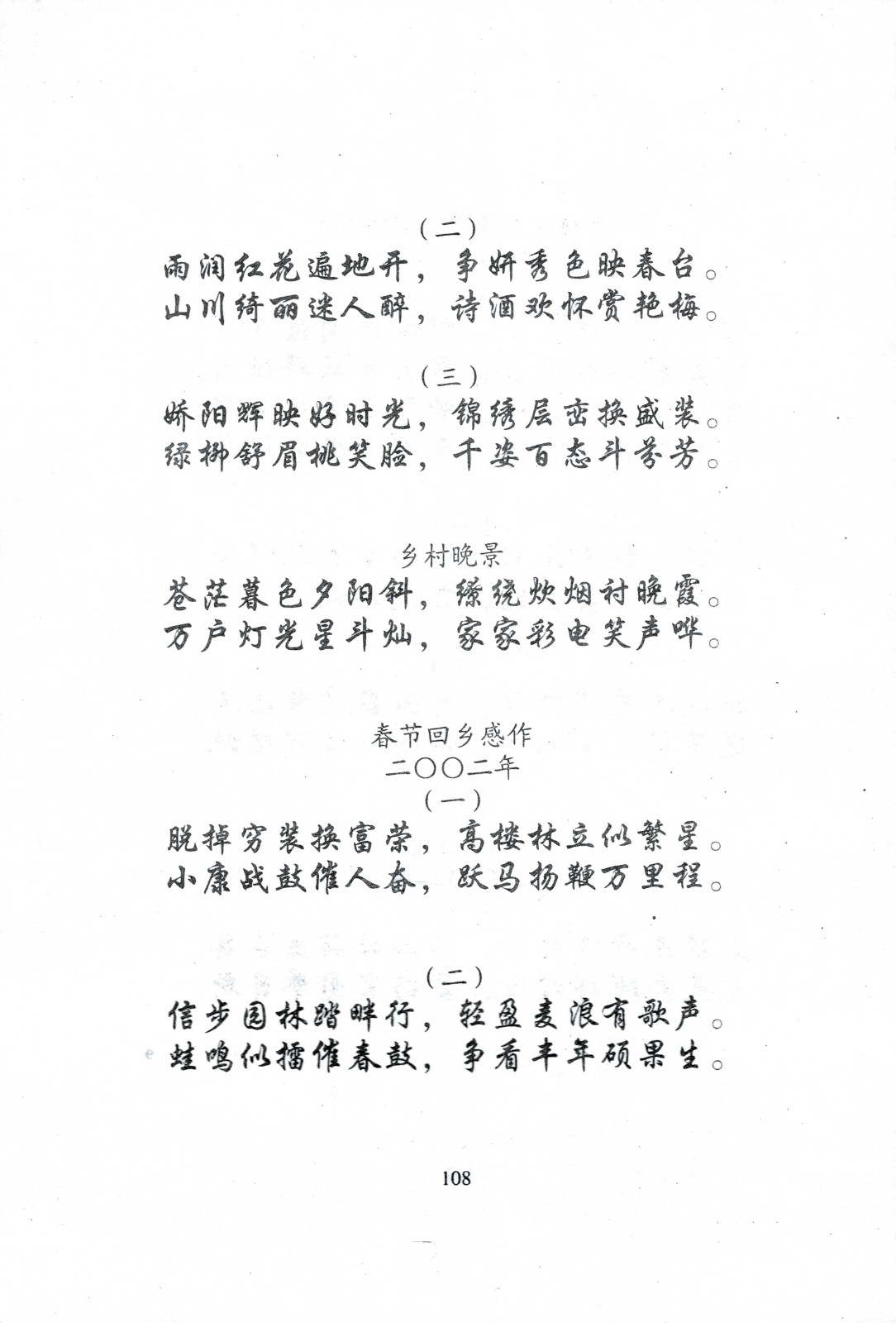 （二）
雨润红花遍地开，争妍秀色映春台。
山川绮丽迷人醉，诗酒欢怀赏艳梅。

（三）
娇阳辉映好时光，锦绣层峦换盛装。
绿柳舒眉桃笑脸，千姿百态斗芬芳。

乡村晚景
苍茫暮色夕阳斜，缭绕炊烟衬晚霞。
万户灯光星斗灿，家家彩电笑声哗。

春节回乡感作
二〇〇二年
（一）
脱掉穷装换富荣，高楼林立似繁星。
小康战鼓催人奋，跃马扬鞭万里程。

（二）
信步园林踏畔行，轻盈麦浪有歌声。
蛙鸣似擂催春鼓，争看丰年硕果生。

108